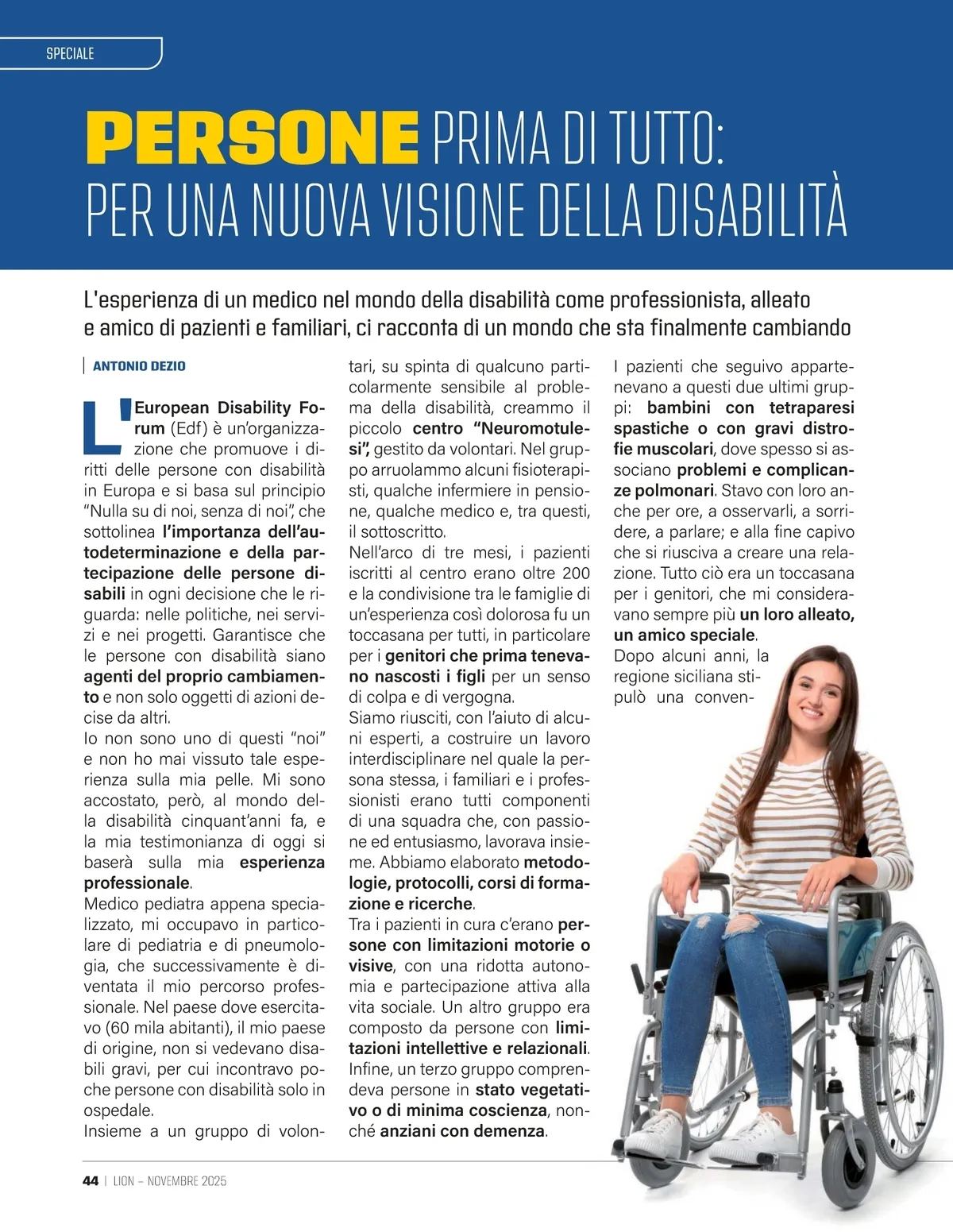 SPECIALE

PERSONE PRIMA DI TUTTO: PER UNA NUOVA VISIONE DELLA DISABILITÀ

L'esperienza di un medico nel mondo della disabilità come professionista, alleato e amico di pazienti e familiari, ci racconta di un mondo che sta finalmente cambiando

ANTONIO DEZIO

L'European Disability Forum (Edf) è un'organizzazione che promuove i diritti delle persone con disabilità in Europa e si basa sul principio "Nulla su di noi, senza di noi", che sottolinea l'importanza dell'autodeterminazione e della partecipazione delle persone disabili in ogni decisione che le riguarda: nelle politiche, nei servizi e nei progetti. Garantisce che le persone con disabilità siano agenti del proprio cambiamento e non solo oggetti di azioni decise da altri.
Io non sono uno di questi "noi" e non ho mai vissuto tale esperienza sulla mia pelle. Mi sono accostato, però, al mondo della disabilità cinquant'anni fa, e la mia testimonianza di oggi si baserà sulla mia esperienza professionale.
Medico pediatra appena specializzato, mi occupavo in particolare di pediatria e di pneumologia, che successivamente è diventata il mio percorso professionale. Nel paese dove esercitavo (60 mila abitanti), il mio paese di origine, non si vedevano disabili gravi, per cui incontravo poche persone con disabilità solo in ospedale.
Insieme a un gruppo di volontari, su spinta di qualcuno particolarmente sensibile al problema della disabilità, creammo il piccolo centro "Neuromotulesi", gestito da volontari. Nel gruppo arruolammo alcuni fisioterapisti, qualche infermiere in pensione, qualche medico e, tra questi, il sottoscritto.
Nell'arco di tre mesi, i pazienti iscritti al centro erano oltre 200 e la condivisione tra le famiglie di un'esperienza così dolorosa fu un toccasana per tutti, in particolare per i genitori che prima tenevano nascosti i figli per un senso di colpa e di vergogna.
Siamo riusciti, con l'aiuto di alcuni esperti, a costruire un lavoro interdisciplinare nel quale la persona stessa, i familiari e i professionisti erano tutti componenti di una squadra che, con passione ed entusiasmo, lavorava insieme. Abbiamo elaborato metodologie, protocolli, corsi di formazione e ricerche.
Tra i pazienti in cura c'erano persone con limitazioni motorie o visive, con una ridotta autonomia e partecipazione attiva alla vita sociale. Un altro gruppo era composto da persone con limitazioni intellettive e relazionali. Infine, un terzo gruppo comprendeva persone in stato vegetativo o di minima coscienza, nonché anziani con demenza.
I pazienti che seguivo appartenevano a questi due ultimi gruppi: bambini con tetraparesi spastiche o con gravi distrofie muscolari, dove spesso si associano problemi e complicanze polmonari. Stavo con loro anche per ore, a osservarli, a sorridere, a parlare; e alla fine capivo che si riusciva a creare una relazione. Tutto ciò era un toccasana per i genitori, che mi consideravano sempre più un loro alleato, un amico speciale.
Dopo alcuni anni, la regione siciliana stipulò una conven-

44 | LION – NOVEMBRE 2025